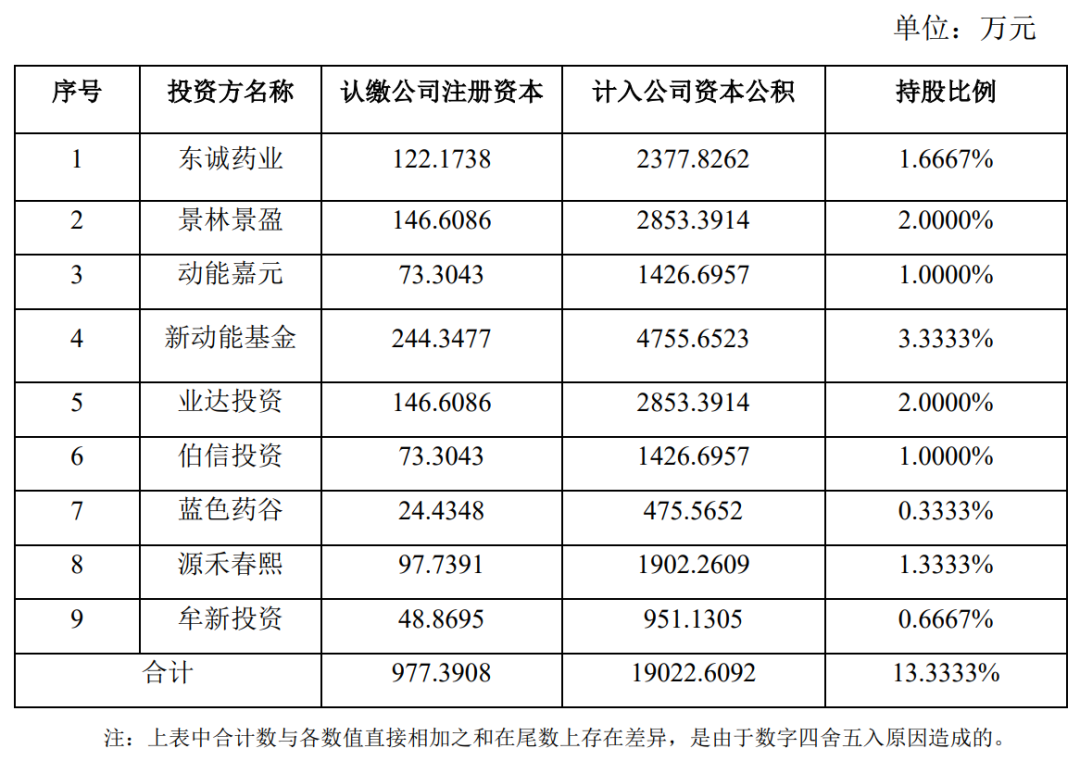 单位：万元

| 序号 | 投资方名称 | 认缴公司注册资本 | 计入公司资本公积 | 持股比例 |
|---|---|---|---|---|
| 1 | 东诚药业 | 122.1738 | 2377.8262 | 1.6667% |
| 2 | 景林景盈 | 146.6086 | 2853.3914 | 2.0000% |
| 3 | 动能嘉元 | 73.3043 | 1426.6957 | 1.0000% |
| 4 | 新动能基金 | 244.3477 | 4755.6523 | 3.3333% |
| 5 | 业达投资 | 146.6086 | 2853.3914 | 2.0000% |
| 6 | 伯信投资 | 73.3043 | 1426.6957 | 1.0000% |
| 7 | 蓝色药谷 | 24.4348 | 475.5652 | 0.3333% |
| 8 | 源禾春熙 | 97.7391 | 1902.2609 | 1.3333% |
| 9 | 牟新投资 | 48.8695 | 951.1305 | 0.6667% |
| 合计 | | 977.3908 | 19022.6092 | 13.3333% |

注：上表中合计数与各数值直接相加之和在尾数上存在差异，是由于数字四舍五入原因造成的。